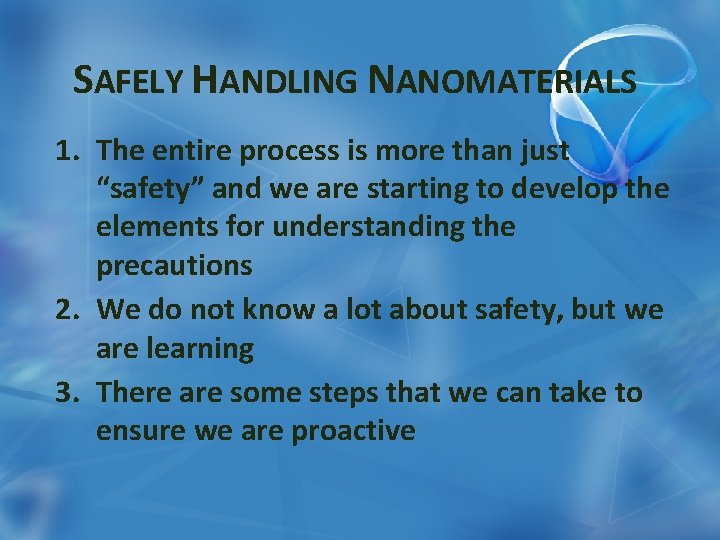 SAFELY HANDLING NANOMATERIALS

1. The entire process is more than just “safety” and we are starting to develop the elements for understanding the precautions
2. We do not know a lot about safety, but we are learning
3. There are some steps that we can take to ensure we are proactive